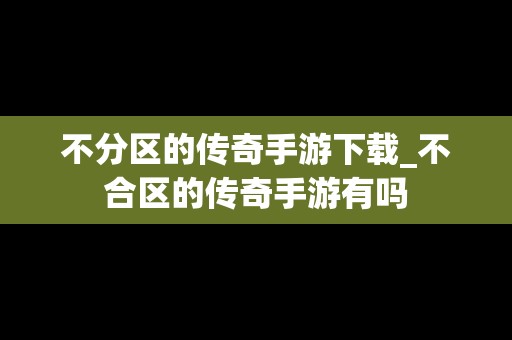 不分区的传奇手游下载_不合区的传奇手游有吗